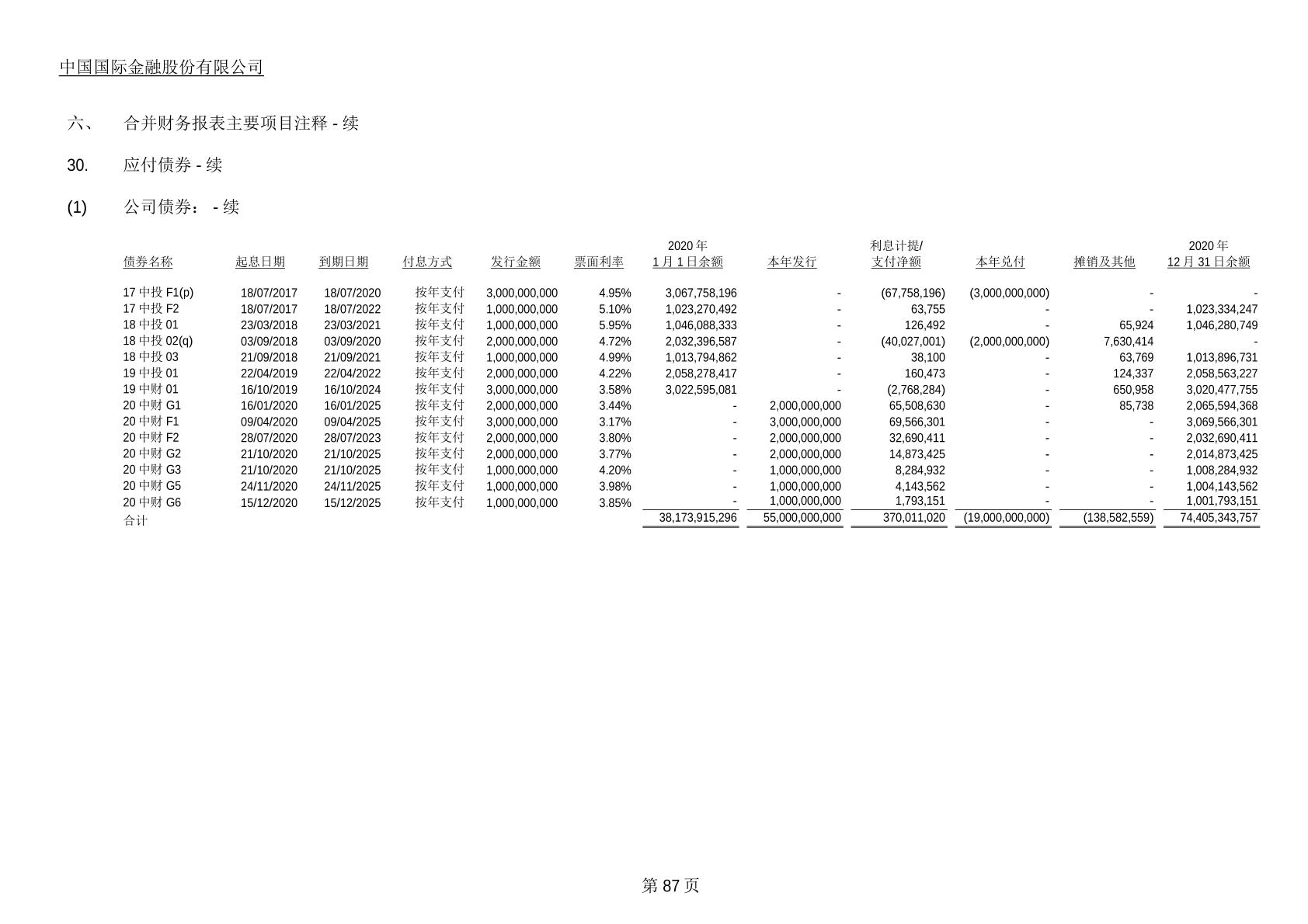 中国国际金融股份有限公司

六、 合并财务报表主要项目注释 - 续

30. 应付债券 - 续

(1) 公司债券： - 续

| 债券名称 | 起息日期 | 到期日期 | 付息方式 | 发行金额 | 票面利率 | 2020 年 1 月 1 日余额 | 本年发行 | 利息计提/ 支付净额 | 本年兑付 | 摊销及其他 | 2020 年 12 月 31 日余额 |
|---|---|---|---|---|---|---|---|---|---|---|---|
| 17 中投 F1(p) | 18/07/2017 | 18/07/2020 | 按年支付 | 3,000,000,000 | 4.95% | 3,067,758,196 | - | (67,758,196) | (3,000,000,000) | - | - |
| 17 中投 F2 | 18/07/2017 | 18/07/2022 | 按年支付 | 1,000,000,000 | 5.10% | 1,023,270,492 | - | 63,755 | - | - | 1,023,334,247 |
| 18 中投 01 | 23/03/2018 | 23/03/2021 | 按年支付 | 1,000,000,000 | 5.95% | 1,046,088,333 | - | 126,492 | - | 65,924 | 1,046,280,749 |
| 18 中投 02(q) | 03/09/2018 | 03/09/2020 | 按年支付 | 2,000,000,000 | 4.72% | 2,032,396,587 | - | (40,027,001) | (2,000,000,000) | 7,630,414 | - |
| 18 中投 03 | 21/09/2018 | 21/09/2021 | 按年支付 | 1,000,000,000 | 4.99% | 1,013,794,862 | - | 38,100 | - | 63,769 | 1,013,896,731 |
| 19 中投 01 | 22/04/2019 | 22/04/2022 | 按年支付 | 2,000,000,000 | 4.22% | 2,058,278,417 | - | 160,473 | - | 124,337 | 2,058,563,227 |
| 19 中财 01 | 16/10/2019 | 16/10/2024 | 按年支付 | 3,000,000,000 | 3.58% | 3,022,595,081 | - | (2,768,284) | - | 650,958 | 3,020,477,755 |
| 20 中财 G1 | 16/01/2020 | 16/01/2025 | 按年支付 | 2,000,000,000 | 3.44% | - | 2,000,000,000 | 65,508,630 | - | 85,738 | 2,065,594,368 |
| 20 中财 F1 | 09/04/2020 | 09/04/2025 | 按年支付 | 3,000,000,000 | 3.17% | - | 3,000,000,000 | 69,566,301 | - | - | 3,069,566,301 |
| 20 中财 F2 | 28/07/2020 | 28/07/2023 | 按年支付 | 2,000,000,000 | 3.80% | - | 2,000,000,000 | 32,690,411 | - | - | 2,032,690,411 |
| 20 中财 G2 | 21/10/2020 | 21/10/2025 | 按年支付 | 2,000,000,000 | 3.77% | - | 2,000,000,000 | 14,873,425 | - | - | 2,014,873,425 |
| 20 中财 G3 | 21/10/2020 | 21/10/2025 | 按年支付 | 1,000,000,000 | 4.20% | - | 1,000,000,000 | 8,284,932 | - | - | 1,008,284,932 |
| 20 中财 G5 | 24/11/2020 | 24/11/2025 | 按年支付 | 1,000,000,000 | 3.98% | - | 1,000,000,000 | 4,143,562 | - | - | 1,004,143,562 |
| 20 中财 G6 | 15/12/2020 | 15/12/2025 | 按年支付 | 1,000,000,000 | 3.85% | - | 1,000,000,000 | 1,793,151 | - | - | 1,001,793,151 |
| 合计 | | | | | | 38,173,915,296 | 55,000,000,000 | 370,011,020 | (19,000,000,000) | (138,582,559) | 74,405,343,757 |

第 87 页